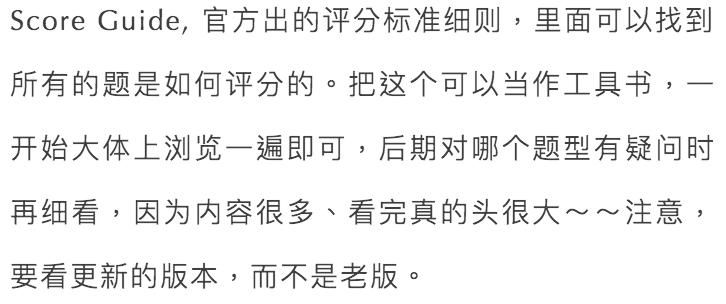 Score Guide, 官方出的评分标准细则，里面可以找到所有的题是如何评分的。把这个可以当作工具书，一开始大体上浏览一遍即可，后期对哪个题型有疑问时再细看，因为内容很多、看完真的头很大～～注意，要看更新的版本，而不是老版。